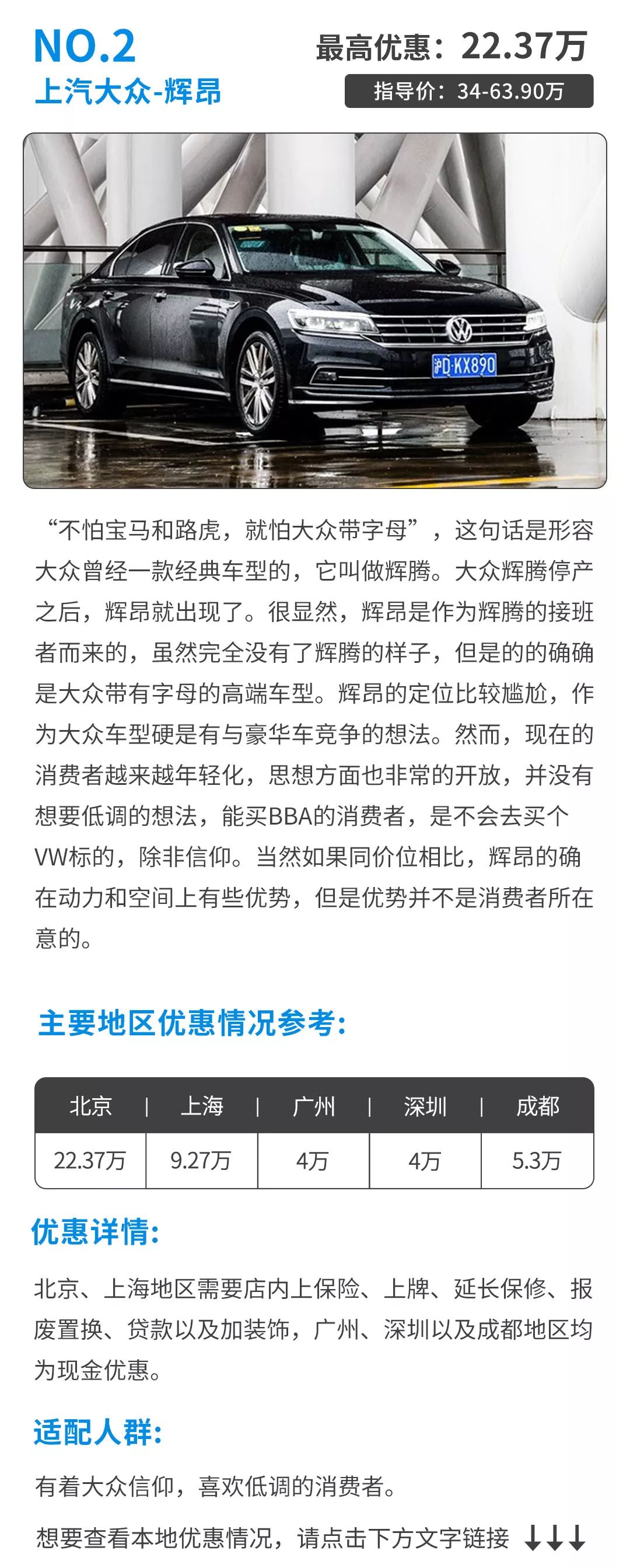 NO.2
上汽大众-辉昂

最高优惠：22.37万
指导价：34-63.90万

沪D·KX890

“不怕宝马和路虎，就怕大众带字母”，这句话是形容大众曾经一款经典车型的，它叫做辉腾。大众辉腾停产之后，辉昂就出现了。很显然，辉昂是作为辉腾的接班者而来的，虽然完全没有了辉腾的样子，但是的的确确是大众带有字母的高端车型。辉昂的定位比较尴尬，作为大众车型硬是有与豪华车竞争的想法。然而，现在的消费者越来越年轻化，思想方面也非常的开放，并没有想要低调的想法，能买BBA的消费者，是不会去买个VW标的，除非信仰。当然如果同价位相比，辉昂的确在动力和空间上有些优势，但是优势并不是消费者所在意的。

主要地区优惠情况参考：

| 北京 | 上海 | 广州 | 深圳 | 成都 |
|---|---|---|---|---|
| 22.37万 | 9.27万 | 4万 | 4万 | 5.3万 |

优惠详情：

北京、上海地区需要店内上保险、上牌、延长保修、报废置换、贷款以及加装饰，广州、深圳以及成都地区均为现金优惠。

适配人群：

有着大众信仰，喜欢低调的消费者。

想要查看本地优惠情况，请点击下方文字链接 ↓↓↓